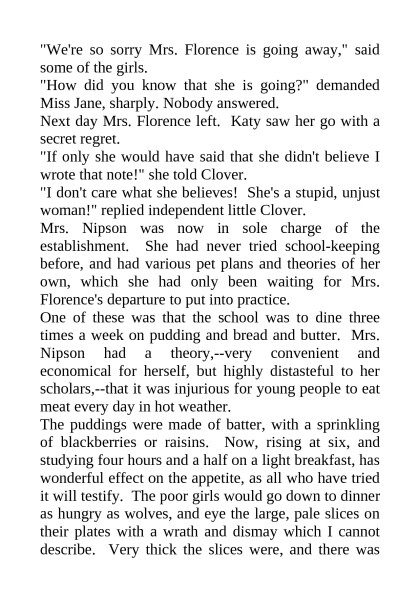 "We're so sorry Mrs. Florence is going away," said some of the girls.
"How did you know that she is going?" demanded Miss Jane, sharply. Nobody answered.
Next day Mrs. Florence left. Katy saw her go with a secret regret.
"If only she would have said that she didn't believe I wrote that note!" she told Clover.
"I don't care what she believes! She's a stupid, unjust woman!" replied independent little Clover.
Mrs. Nipson was now in sole charge of the establishment. She had never tried school-keeping before, and had various pet plans and theories of her own, which she had only been waiting for Mrs. Florence's departure to put into practice.
One of these was that the school was to dine three times a week on pudding and bread and butter. Mrs. Nipson had a theory,--very convenient and economical for herself, but highly distasteful to her scholars,--that it was injurious for young people to eat meat every day in hot weather.
The puddings were made of batter, with a sprinkling of blackberries or raisins. Now, rising at six, and studying four hours and a half on a light breakfast, has wonderful effect on the appetite, as all who have tried it will testify. The poor girls would go down to dinner as hungry as wolves, and eye the large, pale slices on their plates with a wrath and dismay which I cannot describe. Very thick the slices were, and there was